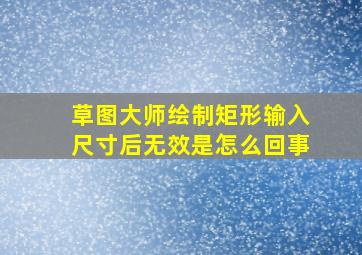 草图大师绘制矩形输入尺寸后无效是怎么回事